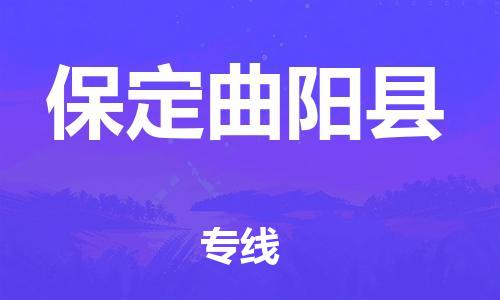 保定曲阳县

专线